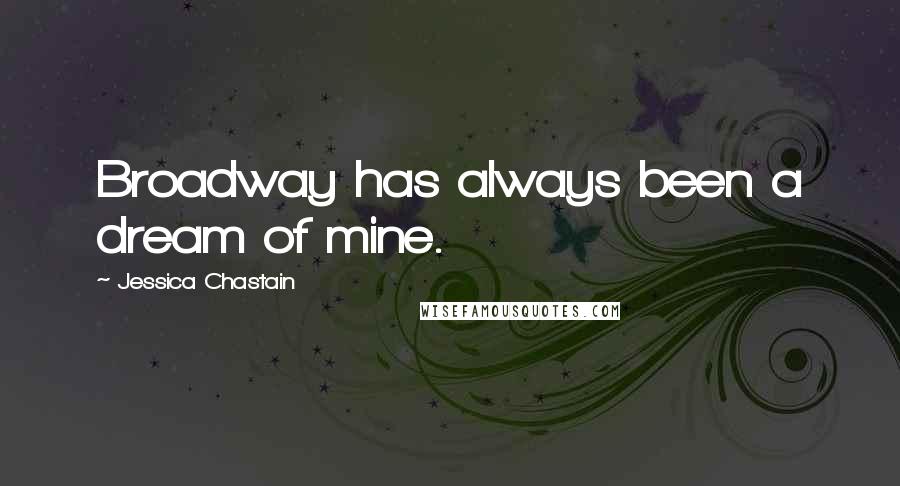 Broadway has always been a dream of mine.

~ Jessica Chastain

WISEFAMOUSQUOTES.COM